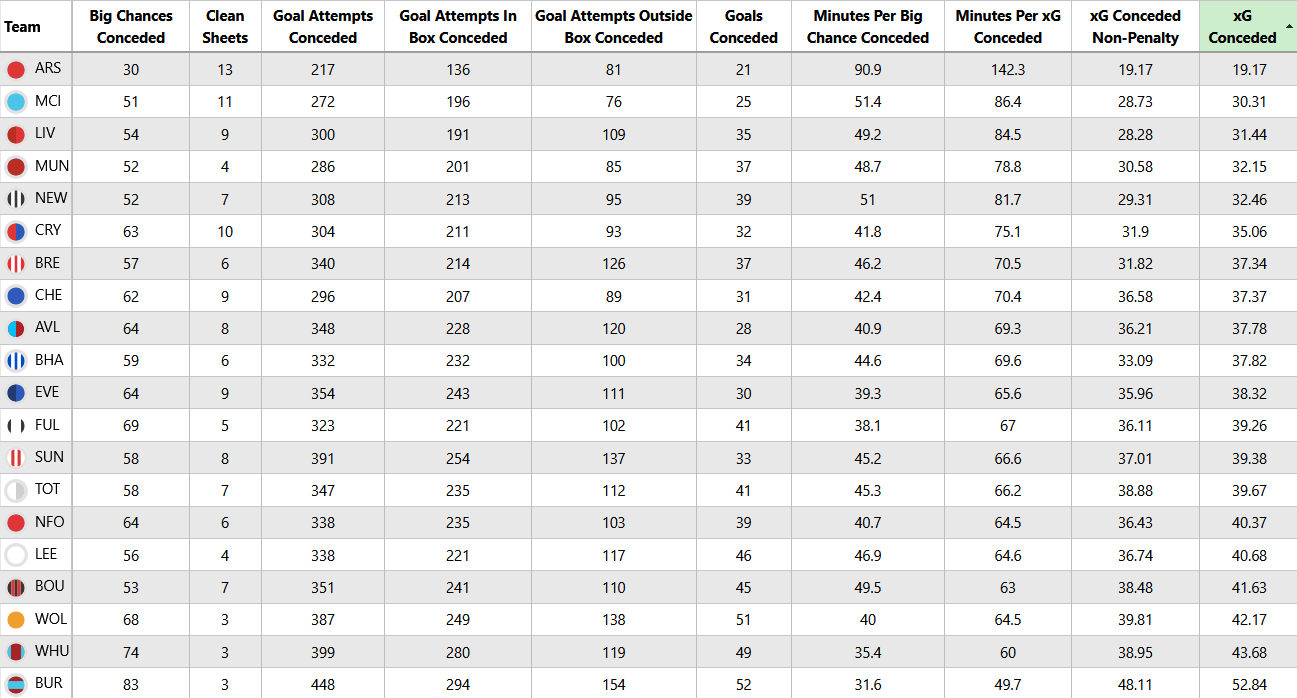 | Team | Big Chances Conceded | Clean Sheets | Goal Attempts Conceded | Goal Attempts In Box Conceded | Goal Attempts Outside Box Conceded | Goals Conceded | Minutes Per Big Chance Conceded | Minutes Per xG Conceded | xG Conceded Non-Penalty | xG Conceded |
|---|---|---|---|---|---|---|---|---|---|---|
| ARS | 30 | 13 | 217 | 136 | 81 | 21 | 90.9 | 142.3 | 19.17 | 19.17 |
| MCI | 51 | 11 | 272 | 196 | 76 | 25 | 51.4 | 86.4 | 28.73 | 30.31 |
| LIV | 54 | 9 | 300 | 191 | 109 | 35 | 49.2 | 84.5 | 28.28 | 31.44 |
| MUN | 52 | 4 | 286 | 201 | 85 | 37 | 48.7 | 78.8 | 30.58 | 32.15 |
| NEW | 52 | 7 | 308 | 213 | 95 | 39 | 51 | 81.7 | 29.31 | 32.46 |
| CRY | 63 | 10 | 304 | 211 | 93 | 32 | 41.8 | 75.1 | 31.9 | 35.06 |
| BRE | 57 | 6 | 340 | 214 | 126 | 37 | 46.2 | 70.5 | 31.82 | 37.34 |
| CHE | 62 | 9 | 296 | 207 | 89 | 31 | 42.4 | 70.4 | 36.58 | 37.37 |
| AVL | 64 | 8 | 348 | 228 | 120 | 28 | 40.9 | 69.3 | 36.21 | 37.78 |
| BHA | 59 | 6 | 332 | 232 | 100 | 34 | 44.6 | 69.6 | 33.09 | 37.82 |
| EVE | 64 | 9 | 354 | 243 | 111 | 30 | 39.3 | 65.6 | 35.96 | 38.32 |
| FUL | 69 | 5 | 323 | 221 | 102 | 41 | 38.1 | 67 | 36.11 | 39.26 |
| SUN | 58 | 8 | 391 | 254 | 137 | 33 | 45.2 | 66.6 | 37.01 | 39.38 |
| TOT | 58 | 7 | 347 | 235 | 112 | 41 | 45.3 | 66.2 | 38.88 | 39.67 |
| NFO | 64 | 6 | 338 | 235 | 103 | 39 | 40.7 | 64.5 | 36.43 | 40.37 |
| LEE | 56 | 4 | 338 | 221 | 117 | 46 | 46.9 | 64.6 | 36.74 | 40.68 |
| BOU | 53 | 7 | 351 | 241 | 110 | 45 | 49.5 | 63 | 38.48 | 41.63 |
| WOL | 68 | 3 | 387 | 249 | 138 | 51 | 40 | 64.5 | 39.81 | 42.17 |
| WHU | 74 | 3 | 399 | 280 | 119 | 49 | 35.4 | 60 | 38.95 | 43.68 |
| BUR | 83 | 3 | 448 | 294 | 154 | 52 | 31.6 | 49.7 | 48.11 | 52.84 |